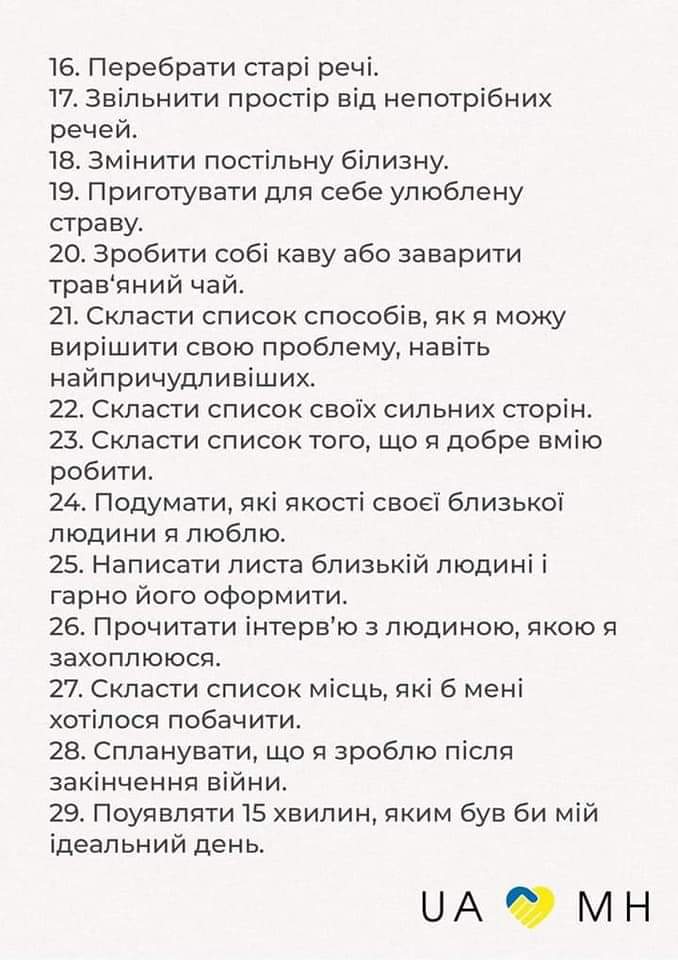 16. Перебрати старі речі.
17. Звільнити простір від непотрібних речей.
18. Змінити постільну білизну.
19. Приготувати для себе улюблену страву.
20. Зробити собі каву або заварити трав'яний чай.
21. Скласти список способів, як я можу вирішити свою проблему, навіть найпричудливіших.
22. Скласти список своїх сильних сторін.
23. Скласти список того, що я добре вмію робити.
24. Подумати, які якості своєї близької людини я люблю.
25. Написати листа близькій людині і гарно його оформити.
26. Прочитати інтерв'ю з людиною, якою я захоплююся.
27. Скласти список місць, які б мені хотілося побачити.
28. Спланувати, що я зроблю після закінчення війни.
29. Поуявляти 15 хвилин, яким був би мій ідеальний день.

UA MH